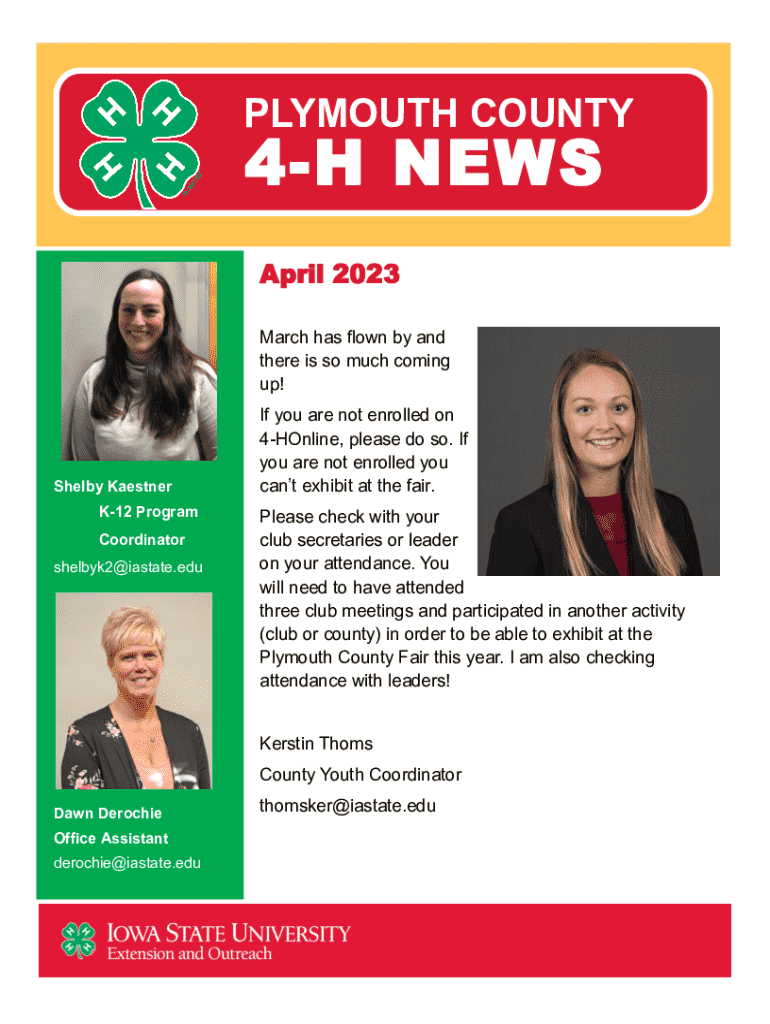 PLYMOUTH COUNTY
4-H NEWS

Shelby Kaestner
K-12 Program
Coordinator
shelbyk2@iastate.edu

Dawn Derochie
Office Assistant
derochie@iastate.edu

April 2023

March has flown by and there is so much coming up!

If you are not enrolled on 4-HOnline, please do so. If you are not enrolled you can't exhibit at the fair.

Please check with your club secretaries or leader on your attendance. You will need to have attended three club meetings and participated in another activity (club or county) in order to be able to exhibit at the Plymouth County Fair this year. I am also checking attendance with leaders!

Kerstin Thoms

County Youth Coordinator

thomsker@iastate.edu

IOWA STATE UNIVERSITY
Extension and Outreach